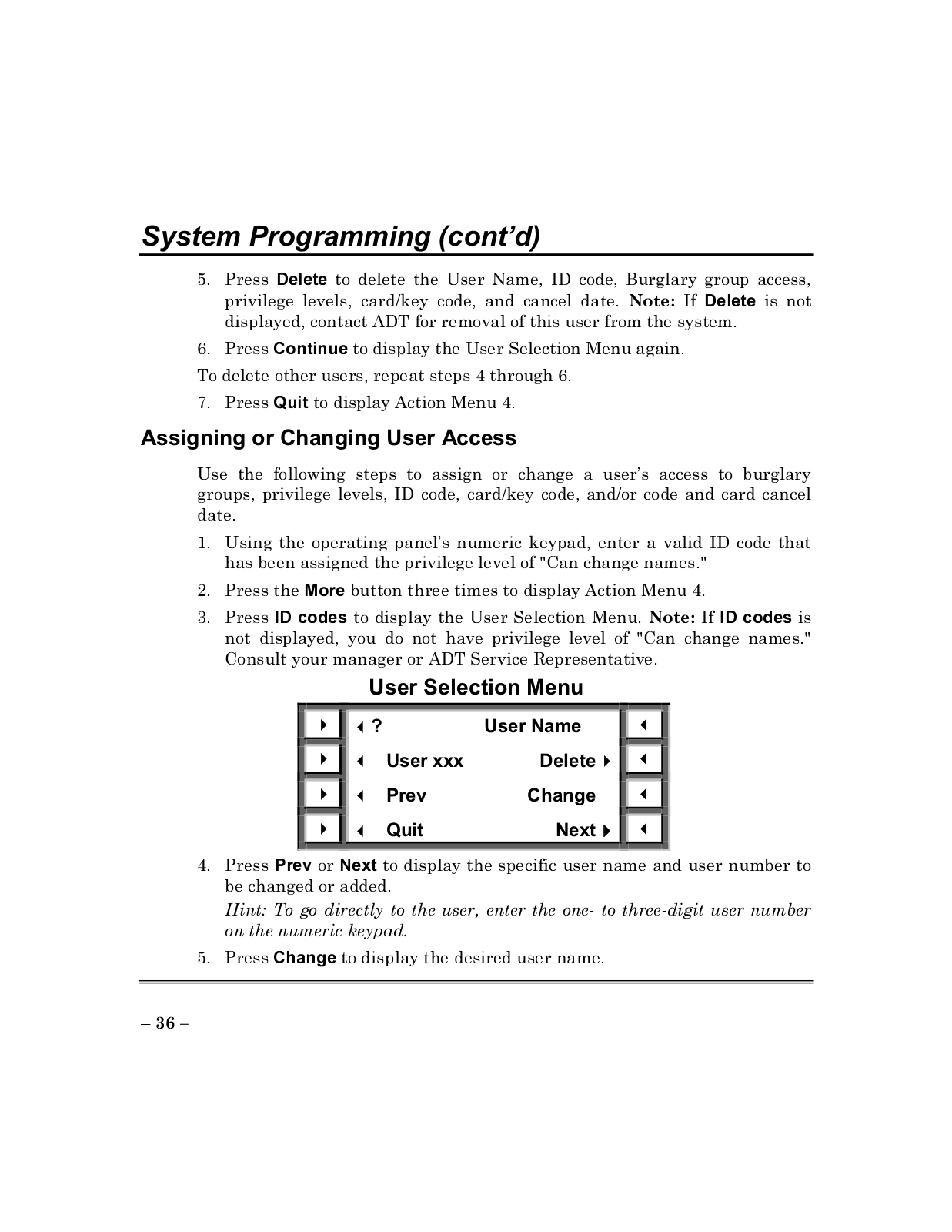 System Programming (cont'd)

5. Press Delete to delete the User Name, ID code, Burglary group access, privilege levels, card/key code, and cancel date. Note: If Delete is not displayed, contact ADT for removal of this user from the system.

6. Press Continue to display the User Selection Menu again.

To delete other users, repeat steps 4 through 6.

7. Press Quit to display Action Menu 4.

Assigning or Changing User Access

Use the following steps to assign or change a user's access to burglary groups, privilege levels, ID code, card/key code, and/or code and card cancel date.

1. Using the operating panel's numeric keypad, enter a valid ID code that has been assigned the privilege level of "Can change names."

2. Press the More button three times to display Action Menu 4.

3. Press ID codes to display the User Selection Menu. Note: If ID codes is not displayed, you do not have privilege level of "Can change names." Consult your manager or ADT Service Representative.

User Selection Menu

? User Name
User xxx Delete
Prev Change
Quit Next

4. Press Prev or Next to display the specific user name and user number to be changed or added.

Hint: To go directly to the user, enter the one- to three-digit user number on the numeric keypad.

5. Press Change to display the desired user name.

– 36 –